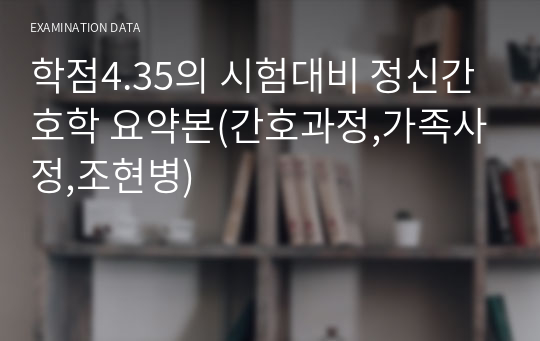 EXAMINATION DATA

학점4.35의 시험대비 정신간호학 요약본(간호과정,가족사정,조현병)